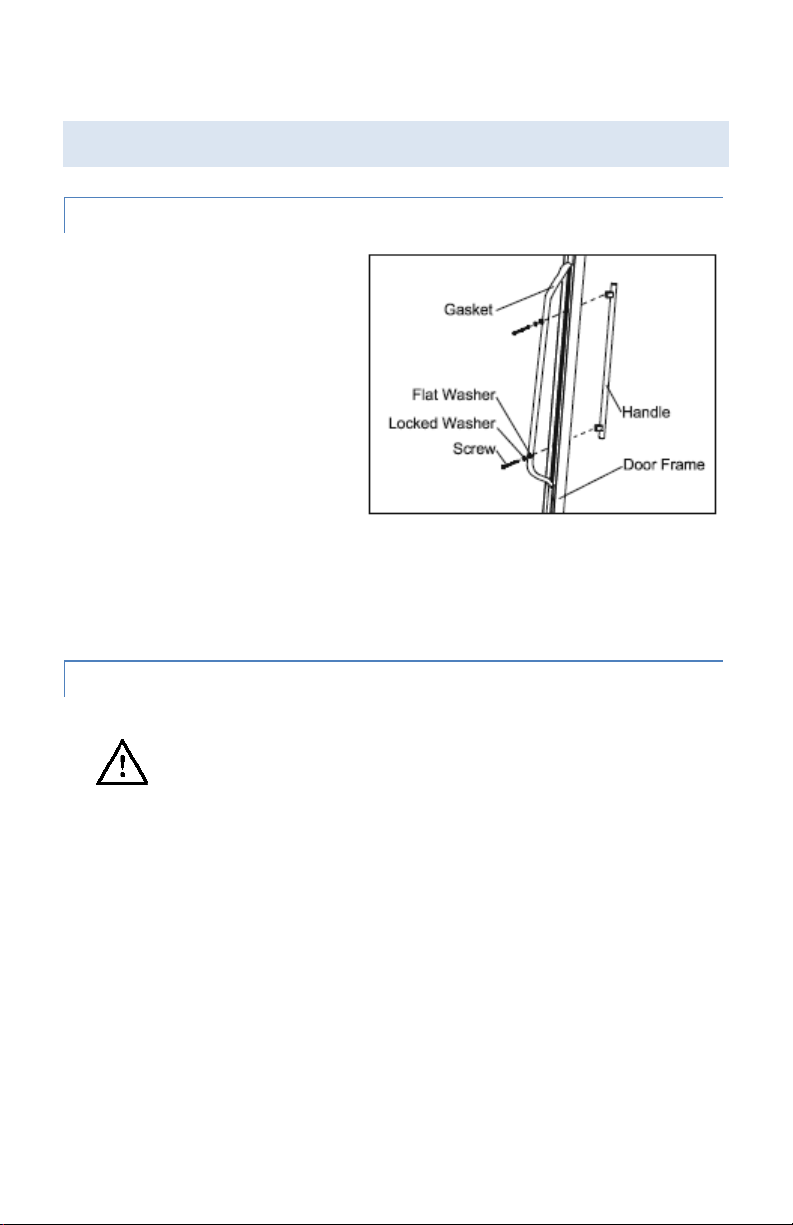 Gasket

Flat Washer

Locked Washer

Screw

Handle

Door Frame